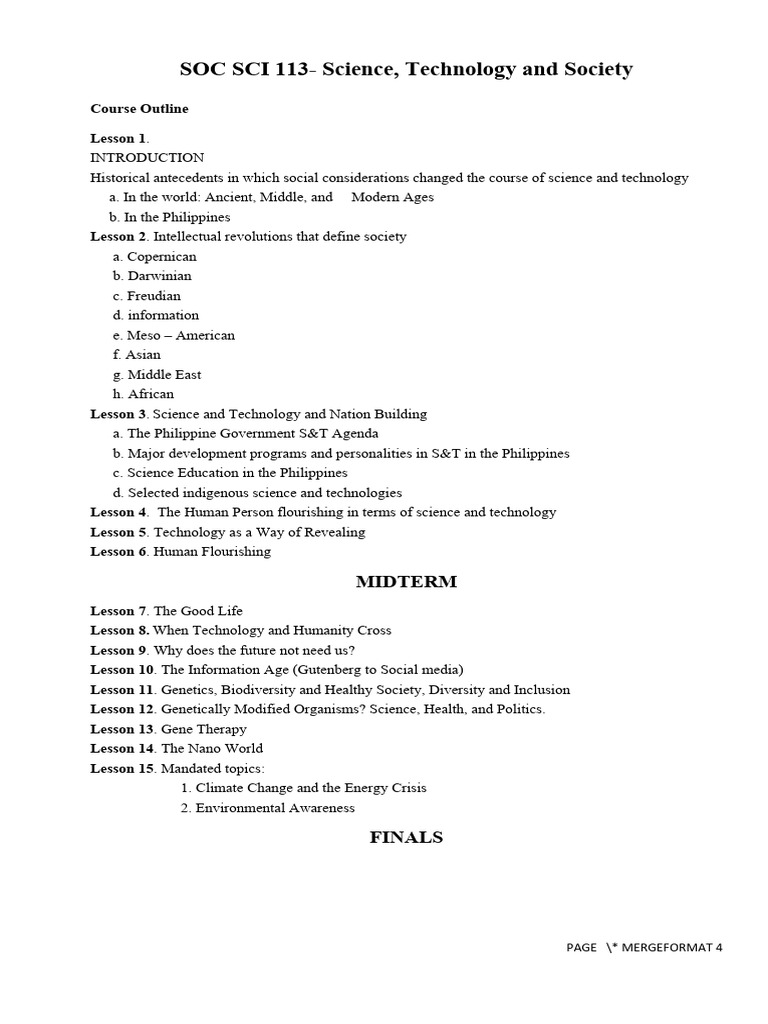 SOC SCI 113- Science, Technology and Society

Course Outline

Lesson 1.
INTRODUCTION
Historical antecedents in which social considerations changed the course of science and technology
a. In the world: Ancient, Middle, and Modern Ages
b. In the Philippines

Lesson 2. Intellectual revolutions that define society
a. Copernican
b. Darwinian
c. Freudian
d. information
e. Meso – American
f. Asian
g. Middle East
h. African

Lesson 3. Science and Technology and Nation Building
a. The Philippine Government S&T Agenda
b. Major development programs and personalities in S&T in the Philippines
c. Science Education in the Philippines
d. Selected indigenous science and technologies

Lesson 4. The Human Person flourishing in terms of science and technology
Lesson 5. Technology as a Way of Revealing
Lesson 6. Human Flourishing

MIDTERM

Lesson 7. The Good Life
Lesson 8. When Technology and Humanity Cross
Lesson 9. Why does the future not need us?
Lesson 10. The Information Age (Gutenberg to Social media)
Lesson 11. Genetics, Biodiversity and Healthy Society, Diversity and Inclusion
Lesson 12. Genetically Modified Organisms? Science, Health, and Politics.
Lesson 13. Gene Therapy
Lesson 14. The Nano World
Lesson 15. Mandated topics:
1. Climate Change and the Energy Crisis
2. Environmental Awareness

FINALS

PAGE \* MERGEFORMAT 4